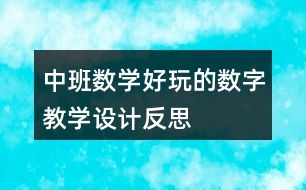 中班数学好玩的数字教学设计反思